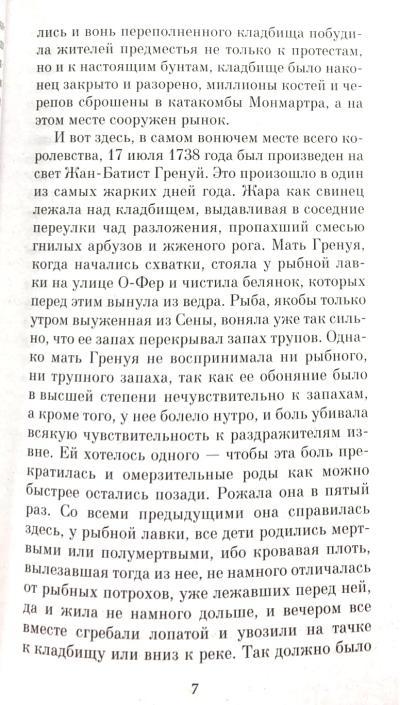 лись и вонь переполненного кладбища побудила жителей предместья не только к протестам, но и к настоящим бунтам, кладбище было наконец закрыто и разорено, миллионы костей и черепов сброшены в катакомбы Монмартра, а на этом месте сооружен рынок.

И вот здесь, в самом вонючем месте всего королевства, 17 июля 1738 года был произведен на свет Жан-Батист Гренуй. Это произошло в один из самых жарких дней года. Жара как свинец лежала над кладбищем, выдавливая в соседние переулки чад разложения, пропахший смесью гнилых арбузов и жженого рога. Мать Гренуя, когда начались схватки, стояла у рыбной лавки на улице О-Фер и чистила белянок, которых перед этим вынула из ведра. Рыба, якобы только утром выуженная из Сены, воняла уже так сильно, что ее запах перекрывал запах трупов. Однако мать Гренуя не воспринимала ни рыбного, ни трупного запаха, так как ее обоняние было в высшей степени нечувствительно к запахам, а кроме того, у нее болело нутро, и боль убивала всякую чувствительность к раздражителям извне. Ей хотелось одного — чтобы эта боль прекратилась и омерзительные роды как можно быстрее остались позади. Рожала она в пятый раз. Со всеми предыдущими она справилась здесь, у рыбной лавки, все дети родились мертвыми или полумертвыми, ибо кровавая плоть, вылезавшая тогда из нее, не намного отличалась от рыбных потрохов, уже лежавших перед ней, да и жила не намного дольше, и вечером все вместе сгребали лопатой и увозили на тачке к кладбищу или вниз к реке. Так должно было

7